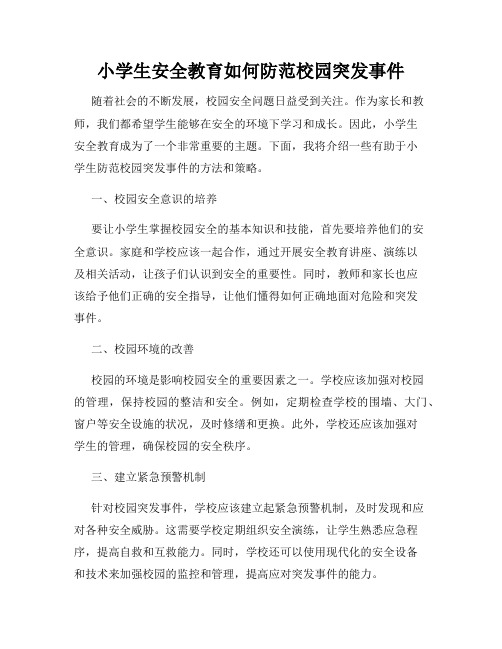 小学生安全教育如何防范校园突发事件

随着社会的不断发展，校园安全问题日益受到关注。作为家长和教师，我们都希望学生能够在安全的环境下学习和成长。因此，小学生安全教育成为了一个非常重要的主题。下面，我将介绍一些有助于小学生防范校园突发事件的方法和策略。

一、校园安全意识的培养

要让小学生掌握校园安全的基本知识和技能，首先要培养他们的安全意识。家庭和学校应该一起合作，通过开展安全教育讲座、演练以及相关活动，让孩子们认识到安全的重要性。同时，教师和家长也应该给予他们正确的安全指导，让他们懂得如何正确地面对危险和突发事件。

二、校园环境的改善

校园的环境是影响校园安全的重要因素之一。学校应该加强对校园的管理，保持校园的整洁和安全。例如，定期检查学校的围墙、大门、窗户等安全设施的状况，及时修缮和更换。此外，学校还应该加强对学生的管理，确保校园的安全秩序。

三、建立紧急预警机制

针对校园突发事件，学校应该建立起紧急预警机制，及时发现和应对各种安全威胁。这需要学校定期组织安全演练，让学生熟悉应急程序，提高自救和互救能力。同时，学校还可以使用现代化的安全设备和技术来加强校园的监控和管理，提高应对突发事件的能力。